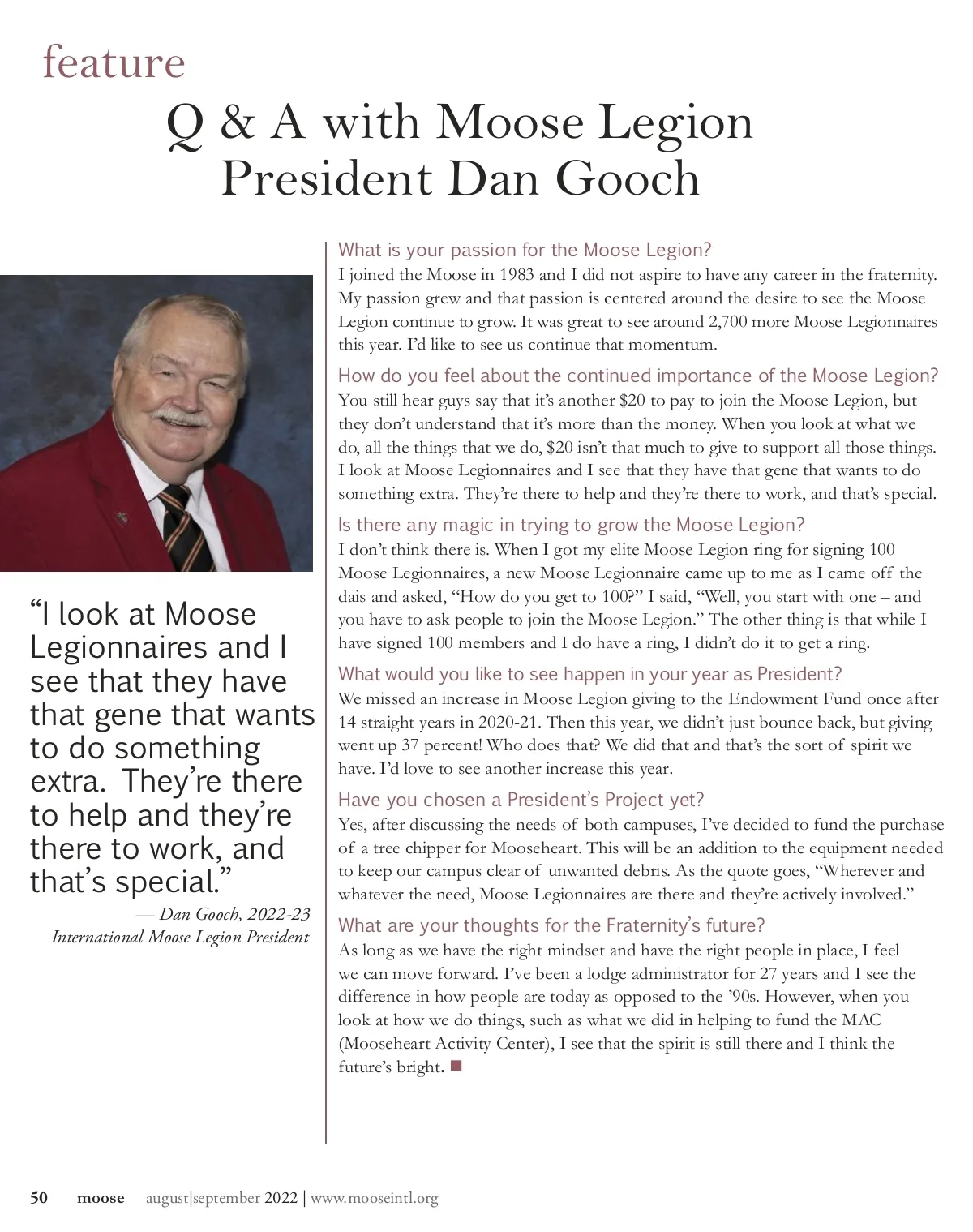 feature

Q & A with Moose Legion President Dan Gooch

“I look at Moose Legionnaires and I see that they have that gene that wants to do something extra. They’re there to help and they’re there to work, and that’s special.”
— Dan Gooch, 2022-23 International Moose Legion President

What is your passion for the Moose Legion?
I joined the Moose in 1983 and I did not aspire to have any career in the fraternity. My passion grew and that passion is centered around the desire to see the Moose Legion continue to grow. It was great to see around 2,700 more Moose Legionnaires this year. I’d like to see us continue that momentum.

How do you feel about the continued importance of the Moose Legion?
You still hear guys say that it’s another $20 to pay to join the Moose Legion, but they don’t understand that it’s more than the money. When you look at what we do, all the things that we do, $20 isn’t that much to give to support all those things. I look at Moose Legionnaires and I see that they have that gene that wants to do something extra. They’re there to help and they’re there to work, and that’s special.

Is there any magic in trying to grow the Moose Legion?
I don’t think there is. When I got my elite Moose Legion ring for signing 100 Moose Legionnaires, a new Moose Legionnaire came up to me as I came off the dais and asked, “How do you get to 100?” I said, “Well, you start with one – and you have to ask people to join the Moose Legion.” The other thing is that while I have signed 100 members and I do have a ring, I didn’t do it to get a ring.

What would you like to see happen in your year as President?
We missed an increase in Moose Legion giving to the Endowment Fund once after 14 straight years in 2020-21. Then this year, we didn’t just bounce back, but giving went up 37 percent! Who does that? We did that and that’s the sort of spirit we have. I’d love to see another increase this year.

Have you chosen a President’s Project yet?
Yes, after discussing the needs of both campuses, I’ve decided to fund the purchase of a tree chipper for Mooseheart. This will be an addition to the equipment needed to keep our campus clear of unwanted debris. As the quote goes, “Wherever and whatever the need, Moose Legionnaires are there and they’re actively involved.”

What are your thoughts for the Fraternity’s future?
As long as we have the right mindset and have the right people in place, I feel we can move forward. I’ve been a lodge administrator for 27 years and I see the difference in how people are today as opposed to the ’90s. However, when you look at how we do things, such as what we did in helping to fund the MAC (Mooseheart Activity Center), I see that the spirit is still there and I think the future’s bright.

50 moose august|september 2022 | www.mooseintl.org